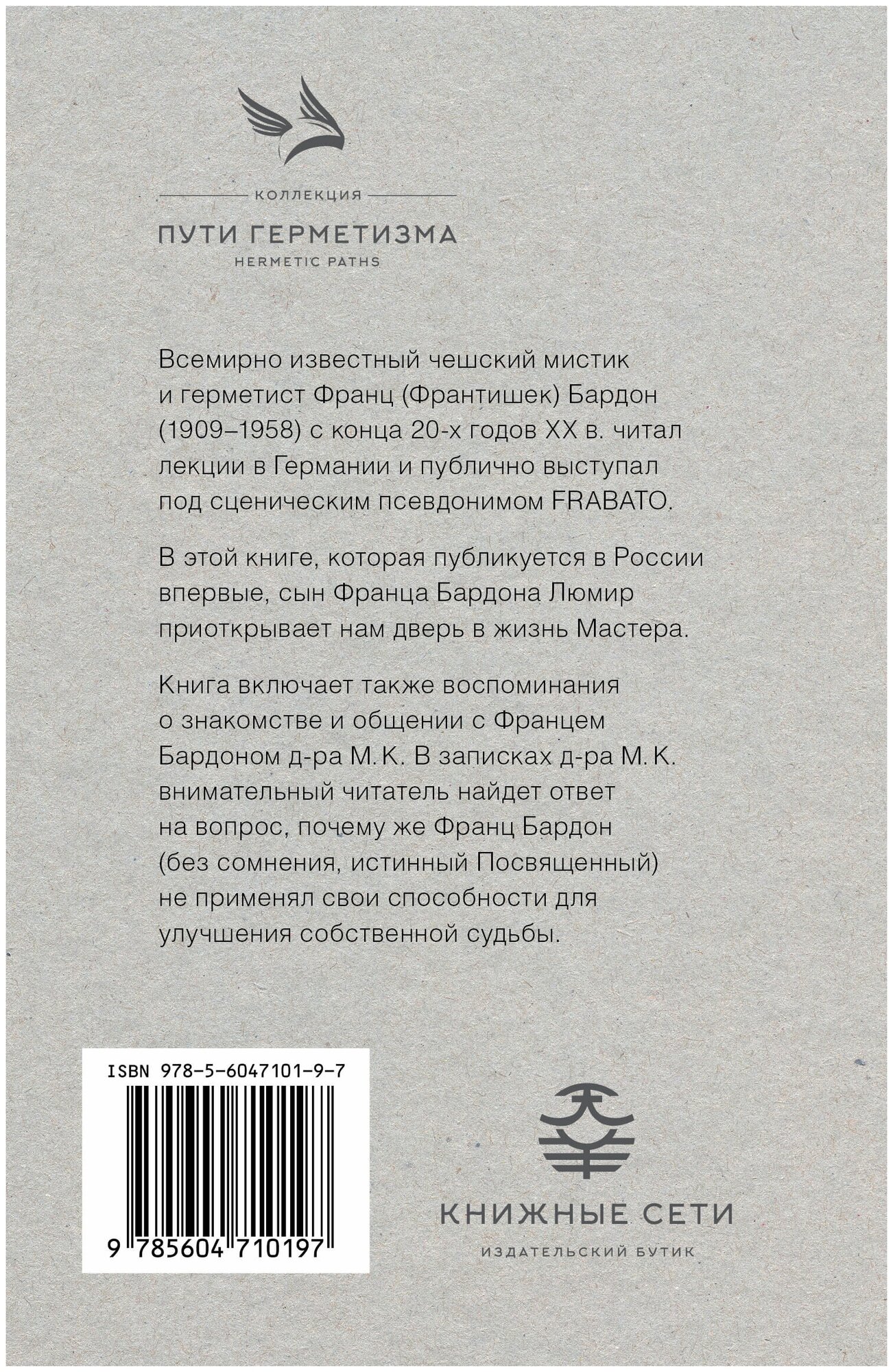 КОЛЛЕКЦИЯ

ПУТИ ГЕРМЕТИЗМА

HERMETIC PATHS

Всемирно известный чешский мистик и герметист Франц (Франтишек) Бардон (1909–1958) с конца 20-х годов XX в. читал лекции в Германии и публично выступал под сценическим псевдонимом FRABATO.

В этой книге, которая публикуется в России впервые, сын Франца Бардона Люмир приоткрывает нам дверь в жизнь Мастера.

Книга включает также воспоминания о знакомстве и общении с Францем Бардоном д-ра М. К. В записках д-ра М. К. внимательный читатель найдет ответ на вопрос, почему же Франц Бардон (без сомнения, истинный Посвященный) не применял свои способности для улучшения собственной судьбы.

ISBN 978-5-6047101-9-7

9 785604 710197

КНИЖНЫЕ СЕТИ

ИЗДАТЕЛЬСКИЙ БУТИК